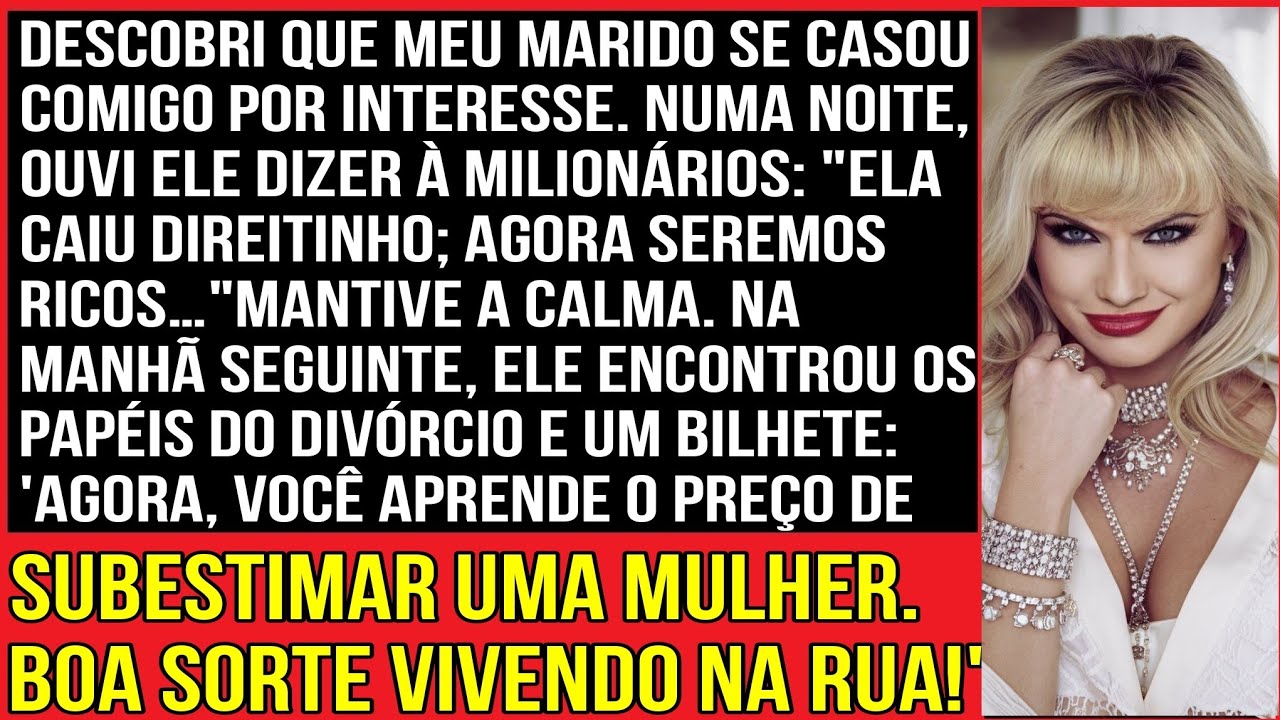 DESCOBRI QUE MEU MARIDO SE CASOU COMIGO POR INTERESSE. NUMA NOITE, OUVI ELE DIZER À MILIONÁRIOS: "ELA CAIU DIREITINHO; AGORA SEREMOS RICOS..."MANTIVE A CALMA. NA MANHÃ SEGUINTE, ELE ENCONTROU OS PAPÉIS DO DIVÓRCIO E UM BILHETE: 'AGORA, VOCÊ APRENDE O PREÇO DE

SUBESTIMAR UMA MULHER. BOA SORTE VIVENDO NA RUA!'